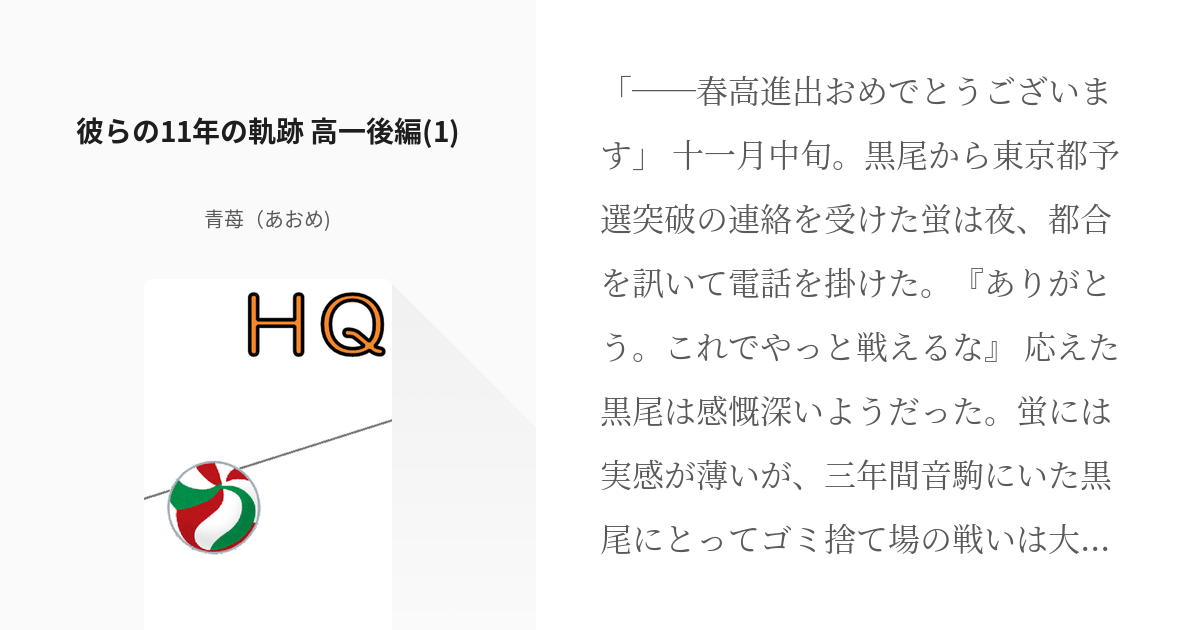 彼らの11年の軌跡 高一後編(1)

青苺（あおめ)

ＨＱ

「——春高進出おめでとうございます」 十一月中旬。黒尾から東京都予選突破の連絡を受けた蛍は夜、都合を訊いて電話を掛けた。『ありがとう。これでやっと戦えるな』 応えた黒尾は感慨深いようだった。蛍には実感が薄いが、三年間音駒にいた黒尾にとってゴミ捨て場の戦いは大…